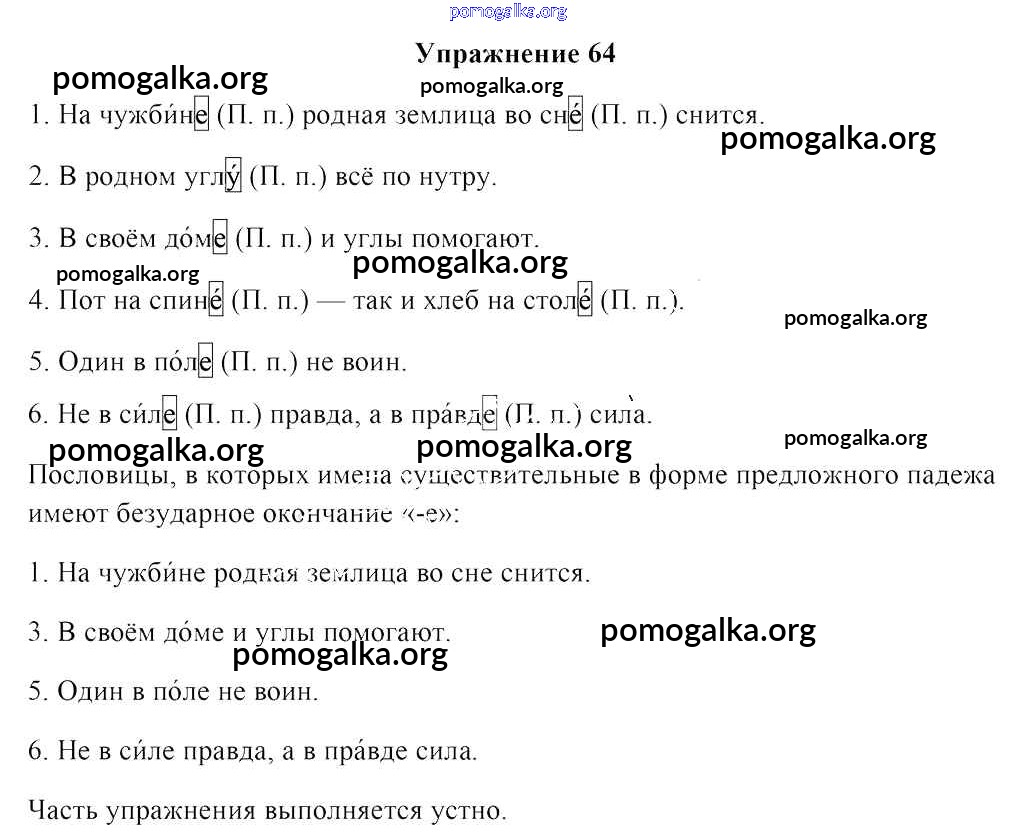 pomogalka.org

Упражнение 64

pomogalka.org

pomogalka.org

1. На чужби́не (П. п.) родная землица во сне́ (П. п.) снится.

pomogalka.org

2. В родном углу́ (П. п.) всё по нутру.

3. В своём до́ме (П. п.) и углы помогают.

pomogalka.org

pomogalka.org

4. Пот на спине́ (П. п.) — так и хлеб на столе́ (П. п.).

pomogalka.org

5. Один в по́ле (П. п.) не воин.

6. Не в си́ле (П. п.) правда, а в пра́вде (П. п.) сила.

pomogalka.org

pomogalka.org

pomogalka.org

Пословицы, в которых имена существительные в форме предложного падежа имеют безударное окончание «-е»:

1. На чужби́не родная землица во сне снится.

3. В своём до́ме и углы помогают.

pomogalka.org

pomogalka.org

5. Один в по́ле не воин.

6. Не в си́ле правда, а в пра́вде сила.

Часть упражнения выполняется устно.